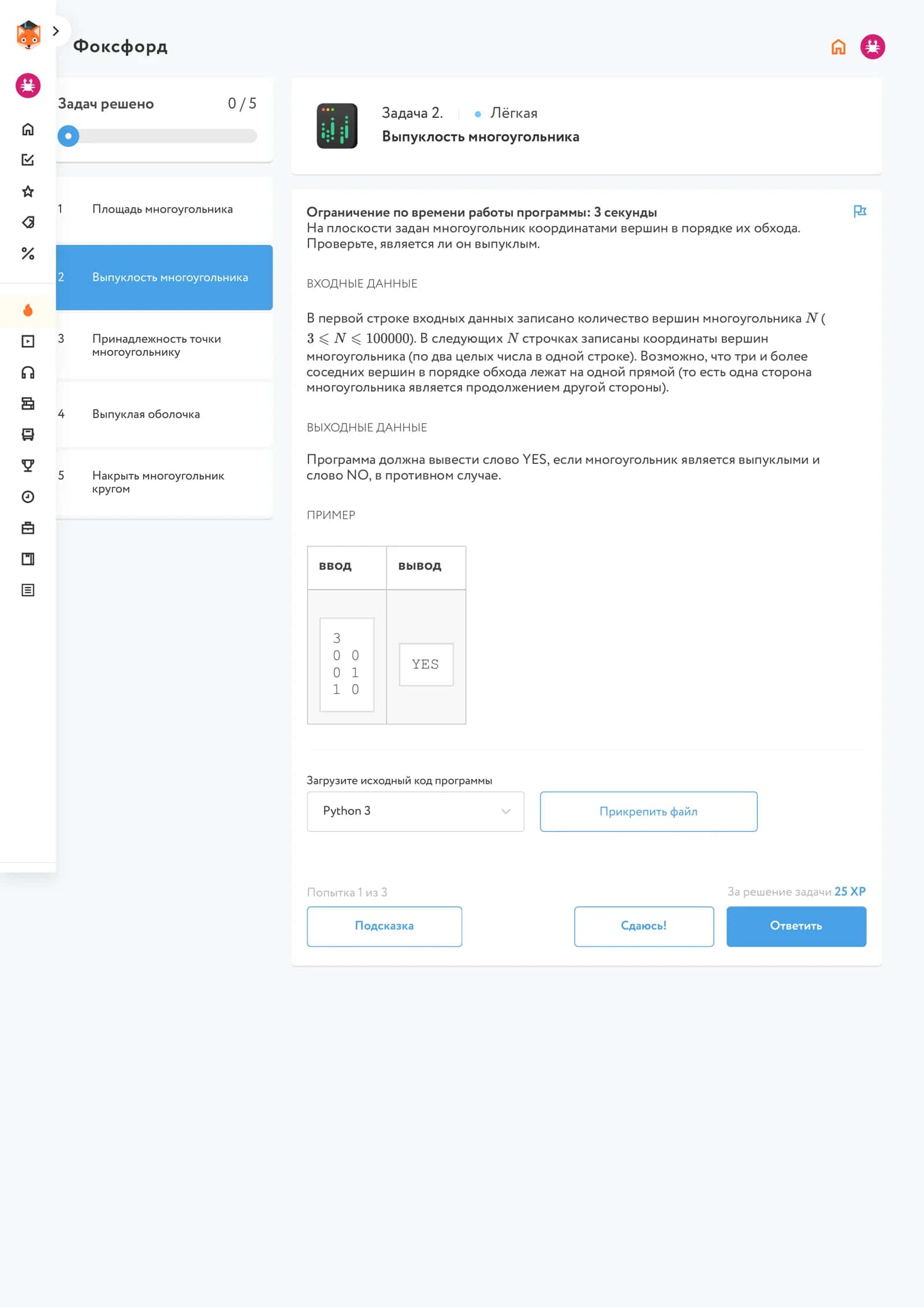 Фоксфорд

Задач решено 0 / 5

1 Площадь многоугольника

2 Выпуклость многоугольника

3 Принадлежность точки многоугольнику

4 Выпуклая оболочка

5 Накрыть многоугольник кругом

Задача 2. Лёгкая
Выпуклость многоугольника

Ограничение по времени работы программы: 3 секунды
На плоскости задан многоугольник координатами вершин в порядке их обхода. Проверьте, является ли он выпуклым.

ВХОДНЫЕ ДАННЫЕ

В первой строке входных данных записано количество вершин многоугольника $N$ ( $3 \leqslant N \leqslant 100000$). В следующих $N$ строчках записаны координаты вершин многоугольника (по два целых числа в одной строке). Возможно, что три и более соседних вершин в порядке обхода лежат на одной прямой (то есть одна сторона многоугольника является продолжением другой стороны).

ВЫХОДНЫЕ ДАННЫЕ

Программа должна вывести слово YES, если многоугольник является выпуклыми и слово NO, в противном случае.

ПРИМЕР

| ВВОД | ВЫВОД |
|---|---|
| 3<br>0 0<br>0 1<br>1 0 | YES |

Загрузите исходный код программы

Python 3

Прикрепить файл

Попытка 1 из 3

За решение задачи 25 XP

Подсказка

Сдаюсь!

Ответить